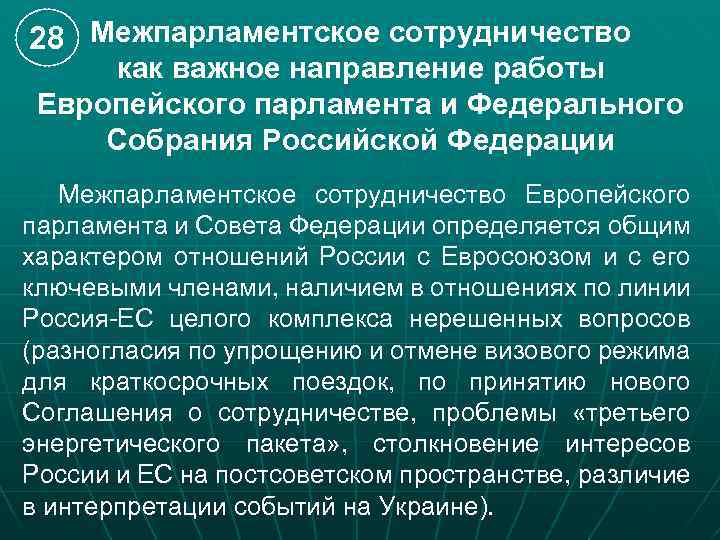 28 Межпарламентское сотрудничество как важное направление работы Европейского парламента и Федерального Собрания Российской Федерации

Межпарламентское сотрудничество Европейского парламента и Совета Федерации определяется общим характером отношений России с Евросоюзом и с его ключевыми членами, наличием в отношениях по линии Россия-ЕС целого комплекса нерешенных вопросов (разногласия по упрощению и отмене визового режима для краткосрочных поездок, по принятию нового Соглашения о сотрудничестве, проблемы «третьего энергетического пакета», столкновение интересов России и ЕС на постсоветском пространстве, различие в интерпретации событий на Украине).